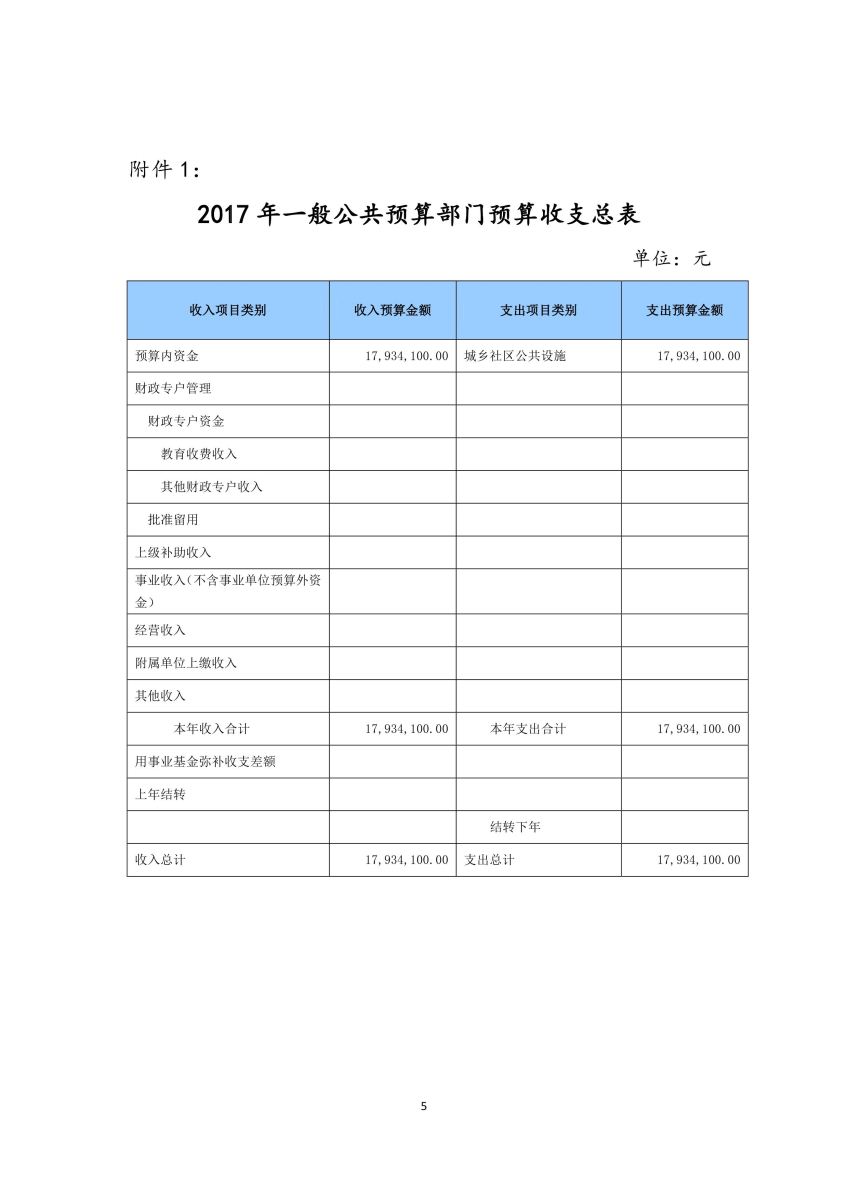 附件 1：

2017 年一般公共预算部门预算收支总表

单位：元

| 收入项目类别 | 收入预算金额 | 支出项目类别 | 支出预算金额 |
|---|---|---|---|
| 预算内资金 | 17，934，100.00 | 城乡社区公共设施 | 17，934，100.00 |
| 财政专户管理 | | | |
| 财政专户资金 | | | |
| 教育收费收入 | | | |
| 其他财政专户收入 | | | |
| 批准留用 | | | |
| 上级补助收入 | | | |
| 事业收入（不含事业单位预算外资金） | | | |
| 经营收入 | | | |
| 附属单位上缴收入 | | | |
| 其他收入 | | | |
| 本年收入合计 | 17，934，100.00 | 本年支出合计 | 17，934，100.00 |
| 用事业基金弥补收支差额 | | | |
| 上年结转 | | | |
| | | 结转下年 | |
| 收入总计 | 17，934，100.00 | 支出总计 | 17，934，100.00 |

5